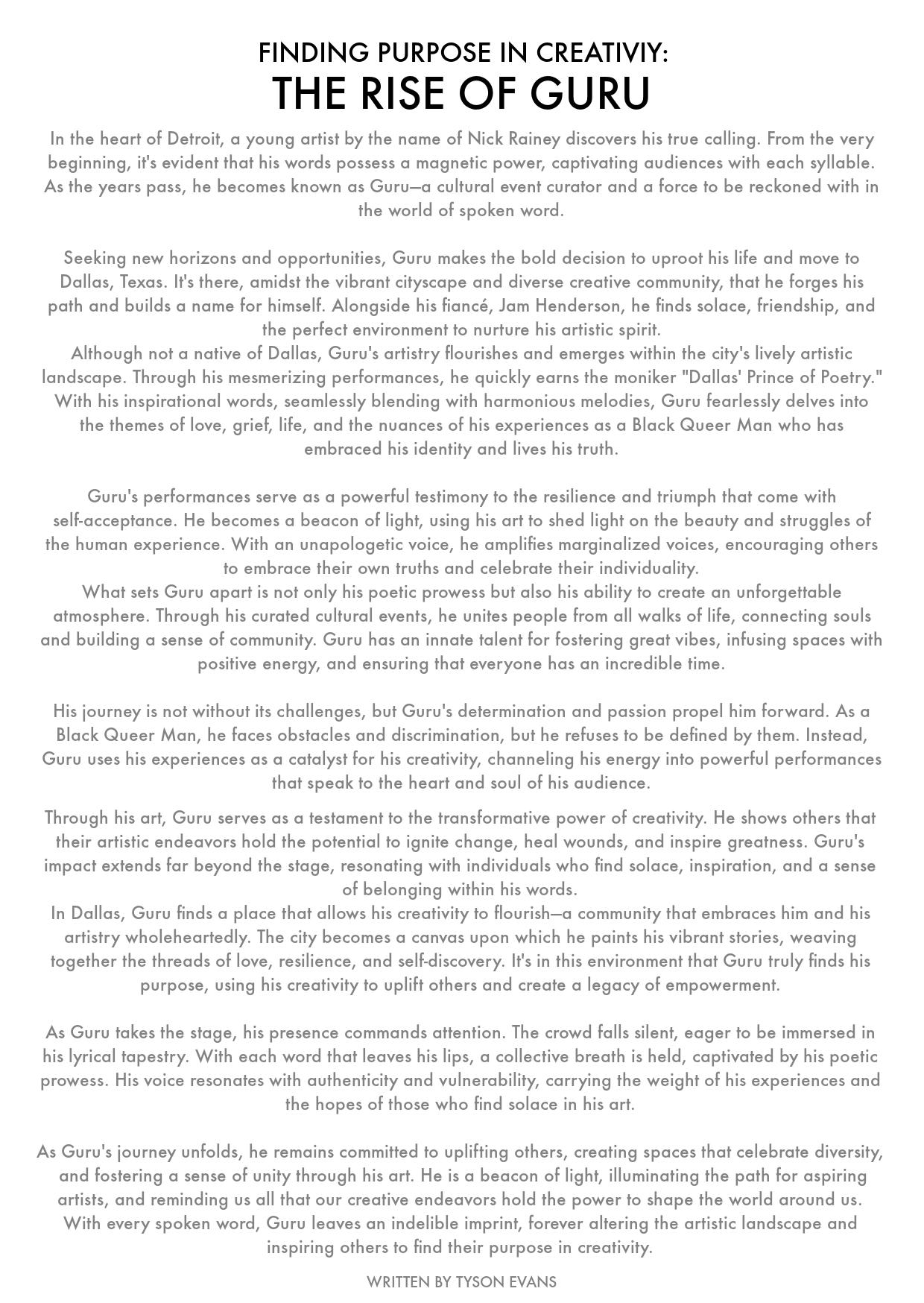 FINDING PURPOSE IN CREATIVIY:
THE RISE OF GURU

In the heart of Detroit, a young artist by the name of Nick Rainey discovers his true calling. From the very beginning, it's evident that his words possess a magnetic power, captivating audiences with each syllable. As the years pass, he becomes known as Guru—a cultural event curator and a force to be reckoned with in the world of spoken word.

Seeking new horizons and opportunities, Guru makes the bold decision to uproot his life and move to Dallas, Texas. It's there, amidst the vibrant cityscape and diverse creative community, that he forges his path and builds a name for himself. Alongside his fiancé, Jam Henderson, he finds solace, friendship, and the perfect environment to nurture his artistic spirit.
Although not a native of Dallas, Guru's artistry flourishes and emerges within the city's lively artistic landscape. Through his mesmerizing performances, he quickly earns the moniker "Dallas' Prince of Poetry." With his inspirational words, seamlessly blending with harmonious melodies, Guru fearlessly delves into the themes of love, grief, life, and the nuances of his experiences as a Black Queer Man who has embraced his identity and lives his truth.

Guru's performances serve as a powerful testimony to the resilience and triumph that come with self-acceptance. He becomes a beacon of light, using his art to shed light on the beauty and struggles of the human experience. With an unapologetic voice, he amplifies marginalized voices, encouraging others to embrace their own truths and celebrate their individuality.
What sets Guru apart is not only his poetic prowess but also his ability to create an unforgettable atmosphere. Through his curated cultural events, he unites people from all walks of life, connecting souls and building a sense of community. Guru has an innate talent for fostering great vibes, infusing spaces with positive energy, and ensuring that everyone has an incredible time.

His journey is not without its challenges, but Guru's determination and passion propel him forward. As a Black Queer Man, he faces obstacles and discrimination, but he refuses to be defined by them. Instead, Guru uses his experiences as a catalyst for his creativity, channeling his energy into powerful performances that speak to the heart and soul of his audience.

Through his art, Guru serves as a testament to the transformative power of creativity. He shows others that their artistic endeavors hold the potential to ignite change, heal wounds, and inspire greatness. Guru's impact extends far beyond the stage, resonating with individuals who find solace, inspiration, and a sense of belonging within his words.
In Dallas, Guru finds a place that allows his creativity to flourish—a community that embraces him and his artistry wholeheartedly. The city becomes a canvas upon which he paints his vibrant stories, weaving together the threads of love, resilience, and self-discovery. It's in this environment that Guru truly finds his purpose, using his creativity to uplift others and create a legacy of empowerment.

As Guru takes the stage, his presence commands attention. The crowd falls silent, eager to be immersed in his lyrical tapestry. With each word that leaves his lips, a collective breath is held, captivated by his poetic prowess. His voice resonates with authenticity and vulnerability, carrying the weight of his experiences and the hopes of those who find solace in his art.

As Guru's journey unfolds, he remains committed to uplifting others, creating spaces that celebrate diversity, and fostering a sense of unity through his art. He is a beacon of light, illuminating the path for aspiring artists, and reminding us all that our creative endeavors hold the power to shape the world around us. With every spoken word, Guru leaves an indelible imprint, forever altering the artistic landscape and inspiring others to find their purpose in creativity.

WRITTEN BY TYSON EVANS